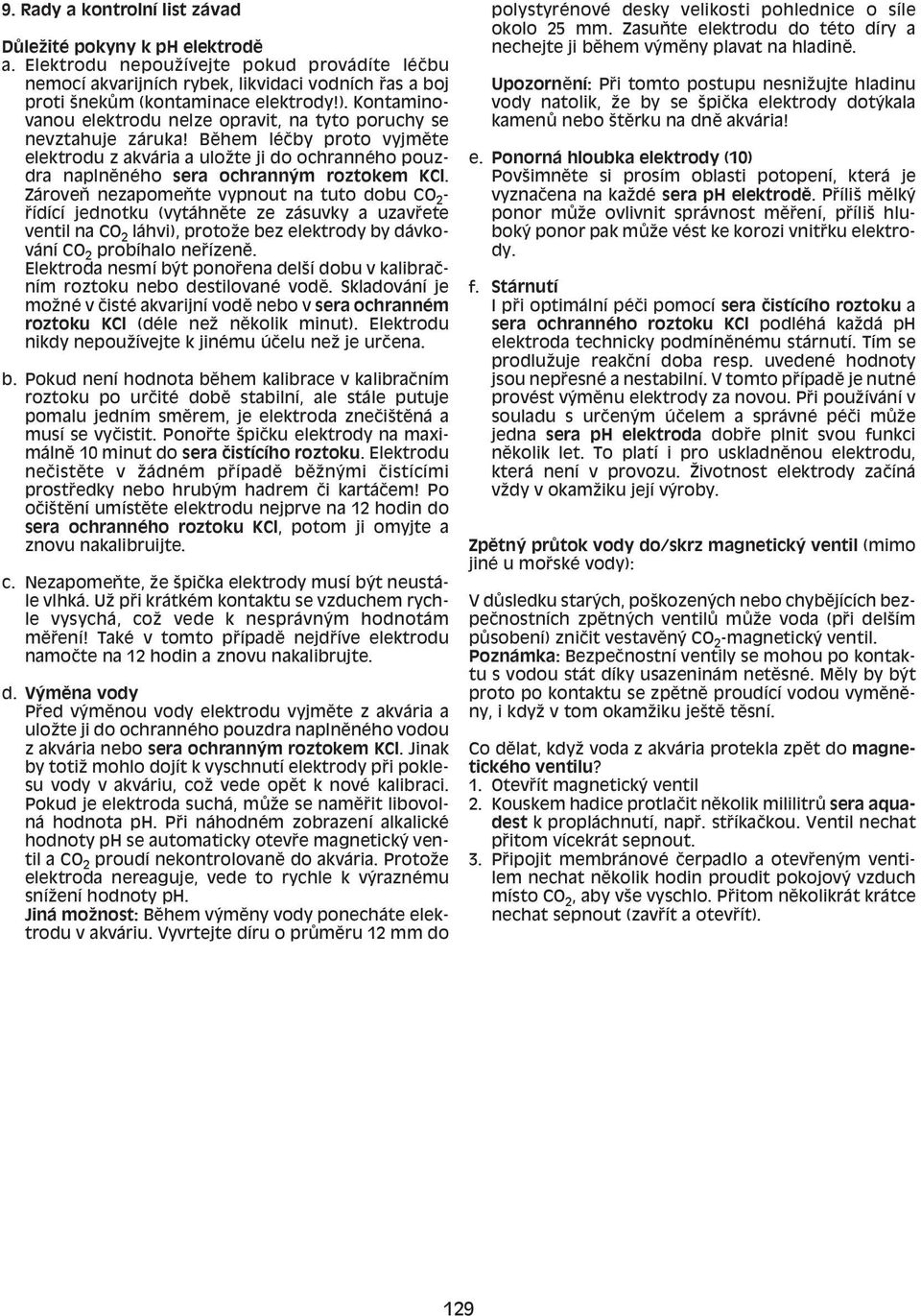 9. Rady a kontrolní list závad

Důležité pokyny k pH elektrodě

a. Elektrodu nepoužívejte pokud provádíte léčbu nemocí akvarijních rybek, likvidaci vodních řas a boj proti šnekům (kontaminace elektrody!). Kontaminovanou elektrodu nelze opravit, na tyto poruchy se nevztahuje záruka! Během léčby proto vyjměte elektrodu z akvária a uložte ji do ochranného pouzdra naplněného sera ochranným roztokem KCl. Zároveň nezapomeňte vypnout na tuto dobu $CO_2$-řídící jednotku (vytáhněte ze zásuvky a uzavřete ventil na $CO_2$ láhvi), protože bez elektrody by dávkování $CO_2$ probíhalo neřízeně.
Elektroda nesmí být ponořena delší dobu v kalibračním roztoku nebo destilované vodě. Skladování je možné v čisté akvarijní vodě nebo v sera ochranném roztoku KCl (déle než několik minut). Elektrodu nikdy nepoužívejte k jinému účelu než je určena.

b. Pokud není hodnota během kalibrace v kalibračním roztoku po určité době stabilní, ale stále putuje pomalu jedním směrem, je elektroda znečištěná a musí se vyčistit. Ponořte špičku elektrody na maximálně 10 minut do sera čistícího roztoku. Elektrodu nečistěte v žádném případě běžnými čistícími prostředky nebo hrubým hadrem či kartáčem! Po očištění umístěte elektrodu nejprve na 12 hodin do sera ochranného roztoku KCl, potom ji omyjte a znovu nakalibruijte.

c. Nezapomeňte, že špička elektrody musí být neustále vlhká. Už při krátkém kontaktu se vzduchem rychle vysychá, což vede k nesprávným hodnotám měření! Také v tomto případě nejdříve elektrodu namočte na 12 hodin a znovu nakalibrujte.

d. Výměna vody
Před výměnou vody elektrodu vyjměte z akvária a uložte ji do ochranného pouzdra naplněného vodou z akvária nebo sera ochranným roztokem KCl. Jinak by totiž mohlo dojít k vyschnutí elektrody při poklesu vody v akváriu, což vede opět k nové kalibraci. Pokud je elektroda suchá, může se naměřit libovolná hodnota pH. Při náhodném zobrazení alkalické hodnoty pH se automaticky otevře magnetický ventil a $CO_2$ proudí nekontrolovaně do akvária. Protože elektroda nereaguje, vede to rychle k výraznému snížení hodnoty pH.
Jiná možnost: Během výměny vody ponecháte elektrodu v akváriu. Vyvrtejte díru o průměru 12 mm do polystyrénové desky velikosti pohlednice o síle okolo 25 mm. Zasuňte elektrodu do této díry a nechejte ji během výměny plavat na hladině.

Upozornění: Při tomto postupu nesnižujte hladinu vody natolik, že by se špička elektrody dotýkala kamenů nebo štěrku na dně akvária!

e. Ponorná hloubka elektrody (10)
Povšimněte si prosím oblasti potopení, která je vyznačena na každé sera pH elektrodě. Příliš mělký ponor může ovlivnit správnost měření, příliš hluboký ponor pak může vést ke korozi vnitřku elektrody.

f. Stárnutí
I při optimální péči pomocí sera čistícího roztoku a sera ochranného roztoku KCl podléhá každá pH elektroda technicky podmíněnému stárnutí. Tím se prodlužuje reakční doba resp. uvedené hodnoty jsou nepřesné a nestabilní. V tomto případě je nutné provést výměnu elektrody za novou. Při používání v souladu s určeným účelem a správné péči může jedna sera pH elektroda dobře plnit svou funkci několik let. To platí i pro uskladněnou elektrodu, která není v provozu. Životnost elektrody začíná vždy v okamžiku její výroby.

Zpětný průtok vody do/skrz magnetický ventil (mimo jiné u mořské vody):

V důsledku starých, poškozených nebo chybějících bezpečnostních zpětných ventilů může voda (při delším působení) zničit vestavěný $CO_2$-magnetický ventil.
Poznámka: Bezpečnostní ventily se mohou po kontaktu s vodou stát díky usazeninám netěsné. Měly by být proto po kontaktu se zpětně proudící vodou vyměněny, i když v tom okamžiku ještě těsní.

Co dělat, když voda z akvária protekla zpět do magnetického ventilu?
1. Otevřít magnetický ventil
2. Kouskem hadice protlačit několik mililitrů sera aquadest k propláchnutí, např. stříkačkou. Ventil nechat přitom vícekrát sepnout.
3. Připojit membránové čerpadlo a otevřeným ventilem nechat několik hodin proudit pokojový vzduch místo $CO_2$, aby vše vyschlo. Přitom několikrát krátce nechat sepnout (zavřít a otevřít).

129